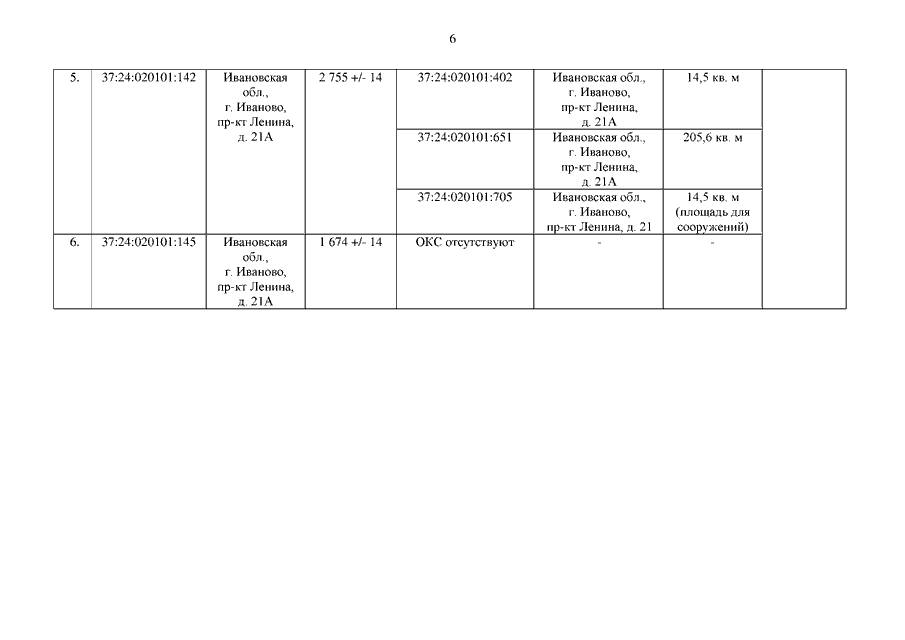 6

| 5. | 37:24:020101:142 | Ивановская обл., г. Иваново, пр-кт Ленина, д. 21А | 2 755 +/- 14 | 37:24:020101:402 | Ивановская обл., г. Иваново, пр-кт Ленина, д. 21А | 14,5 кв. м |  |
|---|---|---|---|---|---|---|---|
|  |  |  |  | 37:24:020101:651 | Ивановская обл., г. Иваново, пр-кт Ленина, д. 21А | 205,6 кв. м |  |
|  |  |  |  | 37:24:020101:705 | Ивановская обл., г. Иваново, пр-кт Ленина, д. 21 | 14,5 кв. м (площадь для сооружений) |  |
| 6. | 37:24:020101:145 | Ивановская обл., г. Иваново, пр-кт Ленина, д. 21А | 1 674 +/- 14 | ОКС отсутствуют | - | - |  |